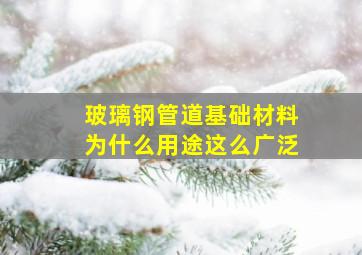 玻璃钢管道基础材料
为什么用途这么广泛